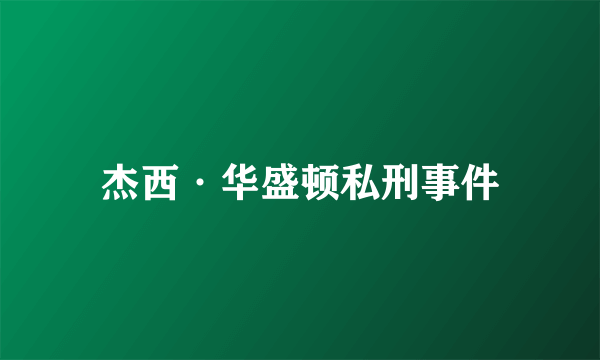 杰西·华盛顿私刑事件